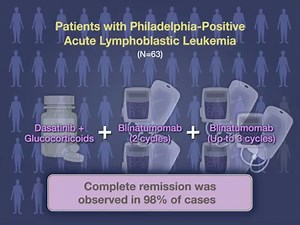 Patients with Philadelphia-Positive Acute Lymphoblastic Leukemia
(N=63)

Dasatinib + Glucocorticoids + Blinatumomab (2 cycles) + Blinatumomab (Up to 3 cycles)

Complete remission was observed in 98% of cases